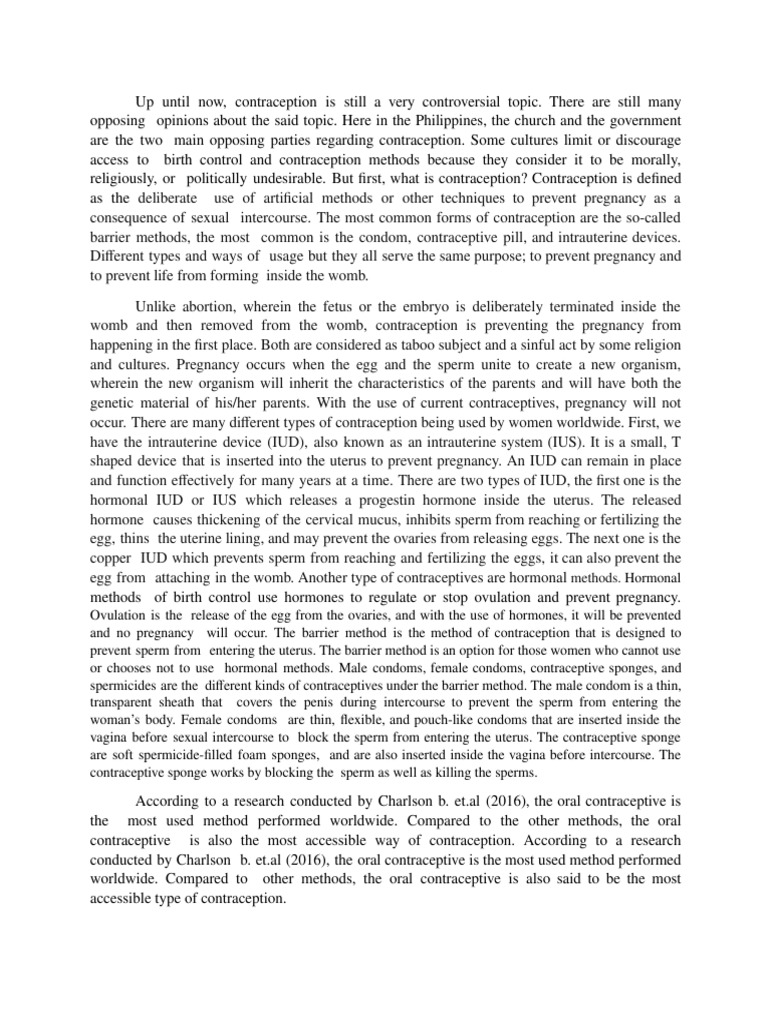 Up until now, contraception is still a very controversial topic. There are still many opposing opinions about the said topic. Here in the Philippines, the church and the government are the two main opposing parties regarding contraception. Some cultures limit or discourage access to birth control and contraception methods because they consider it to be morally, religiously, or politically undesirable. But first, what is contraception? Contraception is defined as the deliberate use of artificial methods or other techniques to prevent pregnancy as a consequence of sexual intercourse. The most common forms of contraception are the so-called barrier methods, the most common is the condom, contraceptive pill, and intrauterine devices. Different types and ways of usage but they all serve the same purpose; to prevent pregnancy and to prevent life from forming inside the womb.

Unlike abortion, wherein the fetus or the embryo is deliberately terminated inside the womb and then removed from the womb, contraception is preventing the pregnancy from happening in the first place. Both are considered as taboo subject and a sinful act by some religion and cultures. Pregnancy occurs when the egg and the sperm unite to create a new organism, wherein the new organism will inherit the characteristics of the parents and will have both the genetic material of his/her parents. With the use of current contraceptives, pregnancy will not occur. There are many different types of contraception being used by women worldwide. First, we have the intrauterine device (IUD), also known as an intrauterine system (IUS). It is a small, T shaped device that is inserted into the uterus to prevent pregnancy. An IUD can remain in place and function effectively for many years at a time. There are two types of IUD, the first one is the hormonal IUD or IUS which releases a progestin hormone inside the uterus. The released hormone causes thickening of the cervical mucus, inhibits sperm from reaching or fertilizing the egg, thins the uterine lining, and may prevent the ovaries from releasing eggs. The next one is the copper IUD which prevents sperm from reaching and fertilizing the eggs, it can also prevent the egg from attaching in the womb. Another type of contraceptives are hormonal methods. Hormonal methods of birth control use hormones to regulate or stop ovulation and prevent pregnancy. Ovulation is the release of the egg from the ovaries, and with the use of hormones, it will be prevented and no pregnancy will occur. The barrier method is the method of contraception that is designed to prevent sperm from entering the uterus. The barrier method is an option for those women who cannot use or chooses not to use hormonal methods. Male condoms, female condoms, contraceptive sponges, and spermicides are the different kinds of contraceptives under the barrier method. The male condom is a thin, transparent sheath that covers the penis during intercourse to prevent the sperm from entering the woman's body. Female condoms are thin, flexible, and pouch-like condoms that are inserted inside the vagina before sexual intercourse to block the sperm from entering the uterus. The contraceptive sponge are soft spermicide-filled foam sponges, and are also inserted inside the vagina before intercourse. The contraceptive sponge works by blocking the sperm as well as killing the sperms.

According to a research conducted by Charlson b. et.al (2016), the oral contraceptive is the most used method performed worldwide. Compared to the other methods, the oral contraceptive is also the most accessible way of contraception. According to a research conducted by Charlson b. et.al (2016), the oral contraceptive is the most used method performed worldwide. Compared to other methods, the oral contraceptive is also said to be the most accessible type of contraception.